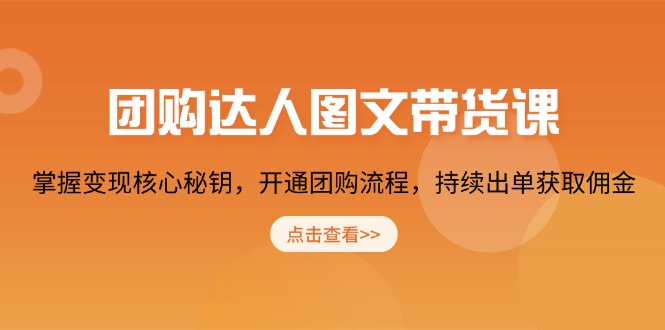 团购达人图文带货课

掌握变现核心秘钥，开通团购流程，持续出单获取佣金

点击查看>>